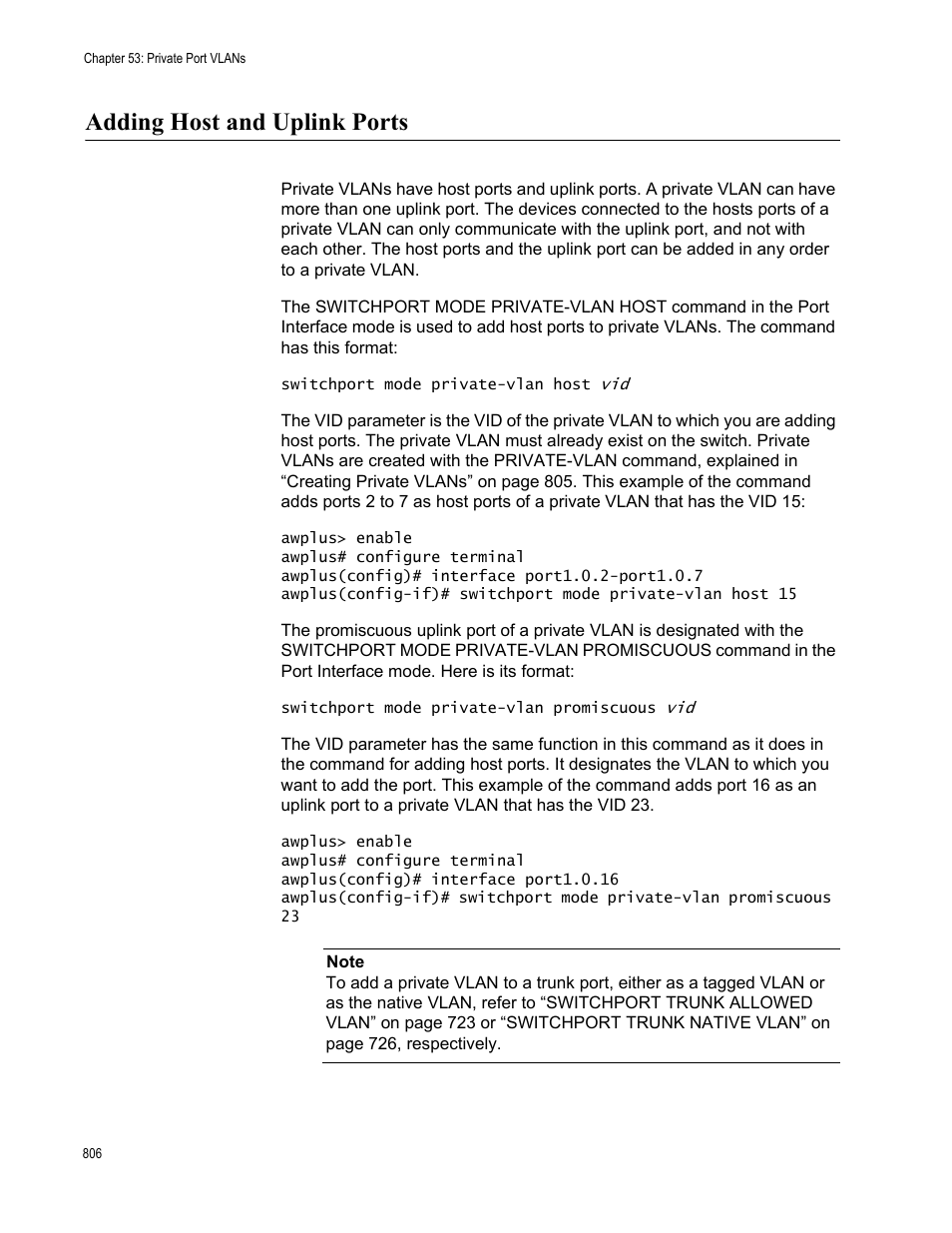 Chapter 53: Private Port VLANs

Adding Host and Uplink Ports

Private VLANs have host ports and uplink ports. A private VLAN can have more than one uplink port. The devices connected to the hosts ports of a private VLAN can only communicate with the uplink port, and not with each other. The host ports and the uplink port can be added in any order to a private VLAN.

The SWITCHPORT MODE PRIVATE-VLAN HOST command in the Port Interface mode is used to add host ports to private VLANs. The command has this format:

switchport mode private-vlan host vid

The VID parameter is the VID of the private VLAN to which you are adding host ports. The private VLAN must already exist on the switch. Private VLANs are created with the PRIVATE-VLAN command, explained in “Creating Private VLANs” on page 805. This example of the command adds ports 2 to 7 as host ports of a private VLAN that has the VID 15:

awplus> enable
awplus# configure terminal
awplus(config)# interface port1.0.2-port1.0.7
awplus(config-if)# switchport mode private-vlan host 15

The promiscuous uplink port of a private VLAN is designated with the SWITCHPORT MODE PRIVATE-VLAN PROMISCUOUS command in the Port Interface mode. Here is its format:

switchport mode private-vlan promiscuous vid

The VID parameter has the same function in this command as it does in the command for adding host ports. It designates the VLAN to which you want to add the port. This example of the command adds port 16 as an uplink port to a private VLAN that has the VID 23.

awplus> enable
awplus# configure terminal
awplus(config)# interface port1.0.16
awplus(config-if)# switchport mode private-vlan promiscuous 23

Note
To add a private VLAN to a trunk port, either as a tagged VLAN or as the native VLAN, refer to “SWITCHPORT TRUNK ALLOWED VLAN” on page 723 or “SWITCHPORT TRUNK NATIVE VLAN” on page 726, respectively.

806